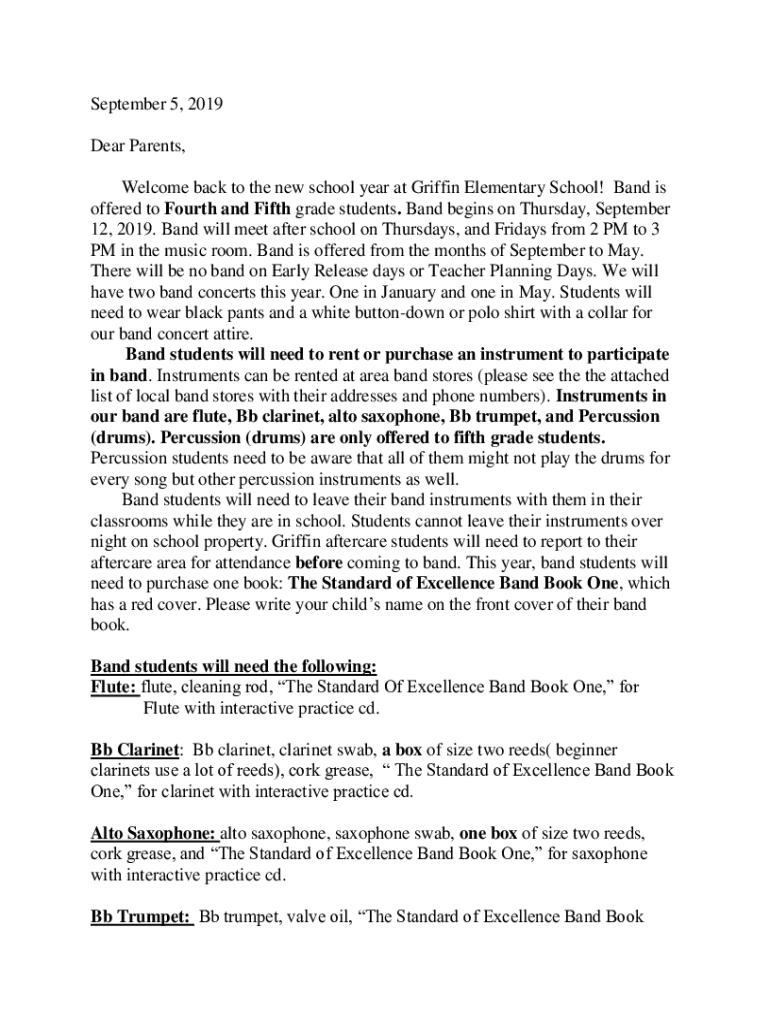 September 5, 2019

Dear Parents,

Welcome back to the new school year at Griffin Elementary School! Band is offered to Fourth and Fifth grade students. Band begins on Thursday, September 12, 2019. Band will meet after school on Thursdays, and Fridays from 2 PM to 3 PM in the music room. Band is offered from the months of September to May. There will be no band on Early Release days or Teacher Planning Days. We will have two band concerts this year. One in January and one in May. Students will need to wear black pants and a white button-down or polo shirt with a collar for our band concert attire.

Band students will need to rent or purchase an instrument to participate in band. Instruments can be rented at area band stores (please see the the attached list of local band stores with their addresses and phone numbers). Instruments in our band are flute, Bb clarinet, alto saxophone, Bb trumpet, and Percussion (drums). Percussion (drums) are only offered to fifth grade students. Percussion students need to be aware that all of them might not play the drums for every song but other percussion instruments as well.

Band students will need to leave their band instruments with them in their classrooms while they are in school. Students cannot leave their instruments over night on school property. Griffin aftercare students will need to report to their aftercare area for attendance before coming to band. This year, band students will need to purchase one book: The Standard of Excellence Band Book One, which has a red cover. Please write your child's name on the front cover of their band book.

Band students will need the following:
Flute: flute, cleaning rod, "The Standard Of Excellence Band Book One," for Flute with interactive practice cd.

Bb Clarinet: Bb clarinet, clarinet swab, a box of size two reeds( beginner clarinets use a lot of reeds), cork grease, " The Standard of Excellence Band Book One," for clarinet with interactive practice cd.

Alto Saxophone: alto saxophone, saxophone swab, one box of size two reeds, cork grease, and "The Standard of Excellence Band Book One," for saxophone with interactive practice cd.

Bb Trumpet: Bb trumpet, valve oil, "The Standard of Excellence Band Book